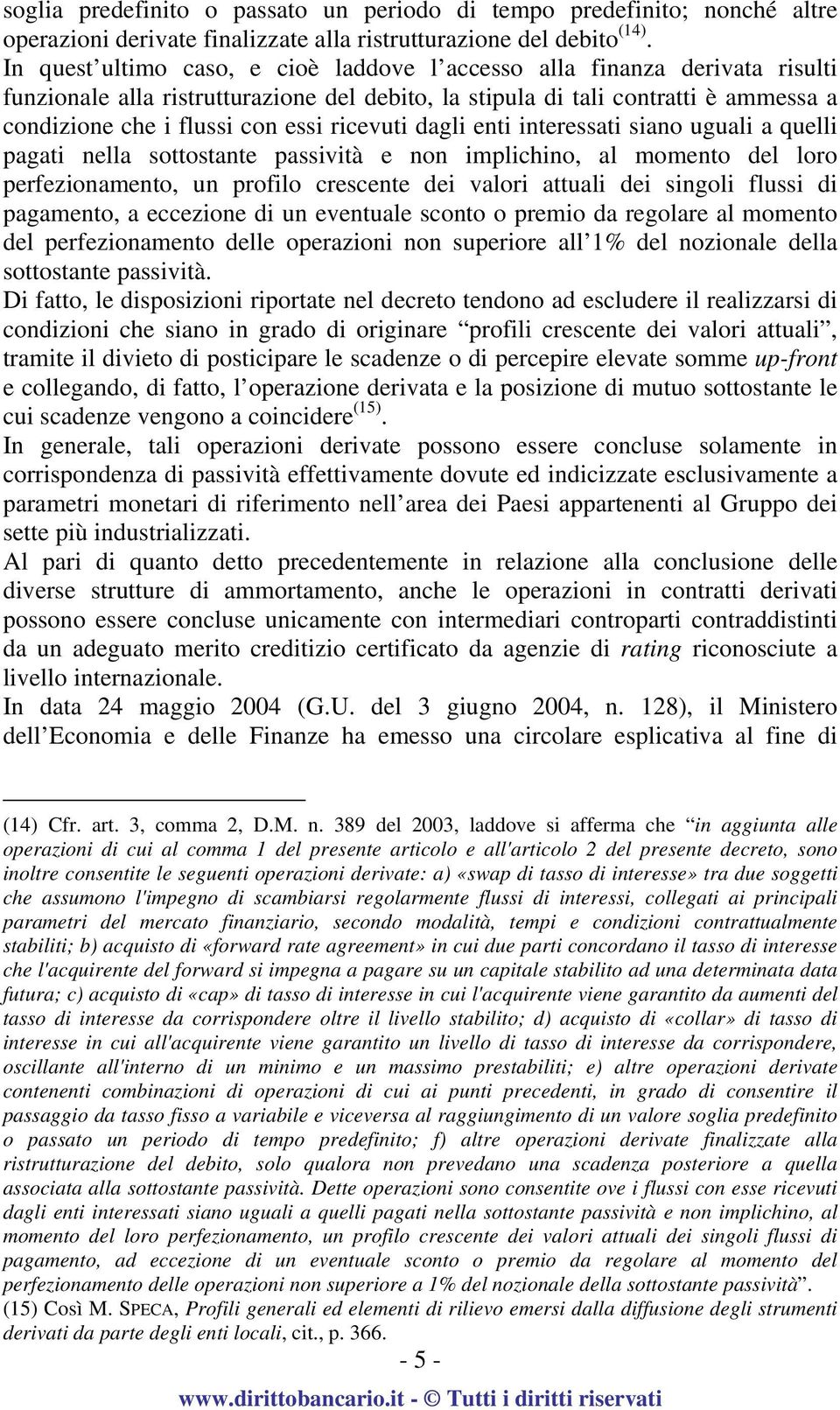 soglia predefinito o passato un periodo di tempo predefinito; nonché altre operazioni derivate finalizzate alla ristrutturazione del debito$^{(14)}$.
In quest’ultimo caso, e cioè laddove l’accesso alla finanza derivata risulti funzionale alla ristrutturazione del debito, la stipula di tali contratti è ammessa a condizione che i flussi con essi ricevuti dagli enti interessati siano uguali a quelli pagati nella sottostante passività e non implichino, al momento del loro perfezionamento, un profilo crescente dei valori attuali dei singoli flussi di pagamento, a eccezione di un eventuale sconto o premio da regolare al momento del perfezionamento delle operazioni non superiore all’1% del nozionale della sottostante passività.
Di fatto, le disposizioni riportate nel decreto tendono ad escludere il realizzarsi di condizioni che siano in grado di originare “profili crescente dei valori attuali”, tramite il divieto di posticipare le scadenze o di percepire elevate somme up-front e collegando, di fatto, l’operazione derivata e la posizione di mutuo sottostante le cui scadenze vengono a coincidere$^{(15)}$.
In generale, tali operazioni derivate possono essere concluse solamente in corrispondenza di passività effettivamente dovute ed indicizzate esclusivamente a parametri monetari di riferimento nell’area dei Paesi appartenenti al Gruppo dei sette più industrializzati.
Al pari di quanto detto precedentemente in relazione alla conclusione delle diverse strutture di ammortamento, anche le operazioni in contratti derivati possono essere concluse unicamente con intermediari controparti contraddistinti da un adeguato merito creditizio certificato da agenzie di rating riconosciute a livello internazionale.
In data 24 maggio 2004 (G.U. del 3 giugno 2004, n. 128), il Ministero dell’Economia e delle Finanze ha emesso una circolare esplicativa al fine di

(14) Cfr. art. 3, comma 2, D.M. n. 389 del 2003, laddove si afferma che “in aggiunta alle operazioni di cui al comma 1 del presente articolo e all'articolo 2 del presente decreto, sono inoltre consentite le seguenti operazioni derivate: a) «swap di tasso di interesse» tra due soggetti che assumono l'impegno di scambiarsi regolarmente flussi di interessi, collegati ai principali parametri del mercato finanziario, secondo modalità, tempi e condizioni contrattualmente stabiliti; b) acquisto di «forward rate agreement» in cui due parti concordano il tasso di interesse che l'acquirente del forward si impegna a pagare su un capitale stabilito ad una determinata data futura; c) acquisto di «cap» di tasso di interesse in cui l'acquirente viene garantito da aumenti del tasso di interesse da corrispondere oltre il livello stabilito; d) acquisto di «collar» di tasso di interesse in cui all'acquirente viene garantito un livello di tasso di interesse da corrispondere, oscillante all'interno di un minimo e un massimo prestabiliti; e) altre operazioni derivate contenenti combinazioni di operazioni di cui ai punti precedenti, in grado di consentire il passaggio da tasso fisso a variabile e viceversa al raggiungimento di un valore soglia predefinito o passato un periodo di tempo predefinito; f) altre operazioni derivate finalizzate alla ristrutturazione del debito, solo qualora non prevedano una scadenza posteriore a quella associata alla sottostante passività. Dette operazioni sono consentite ove i flussi con esse ricevuti dagli enti interessati siano uguali a quelli pagati nella sottostante passività e non implichino, al momento del loro perfezionamento, un profilo crescente dei valori attuali dei singoli flussi di pagamento, ad eccezione di un eventuale sconto o premio da regolare al momento del perfezionamento delle operazioni non superiore a 1% del nozionale della sottostante passività”.
(15) Così M. SPECA, Profili generali ed elementi di rilievo emersi dalla diffusione degli strumenti derivati da parte degli enti locali, cit., p. 366.
- 5 -
www.dirittobancario.it - © Tutti i diritti riservati